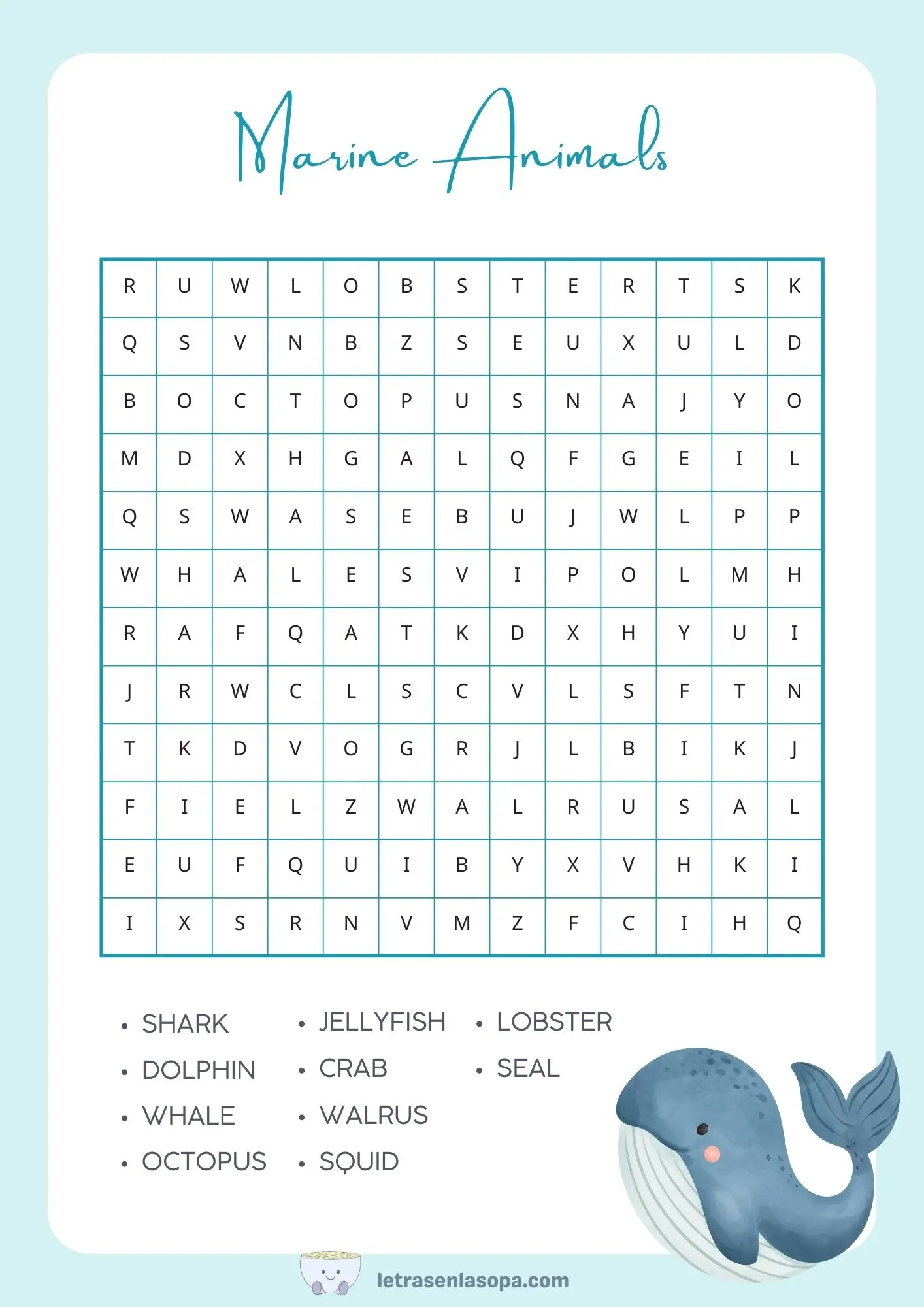 Marine Animals

| R | U | W | L | O | B | S | T | E | R | T | S | K |
|---|---|---|---|---|---|---|---|---|---|---|---|---|
| Q | S | V | N | B | Z | S | E | U | X | U | L | D |
| B | O | C | T | O | P | U | S | N | A | J | Y | O |
| M | D | X | H | G | A | L | Q | F | G | E | I | L |
| Q | S | W | A | S | E | B | U | J | W | L | P | P |
| W | H | A | L | E | S | V | I | P | O | L | M | H |
| R | A | F | Q | A | T | K | D | X | H | Y | U | I |
| J | R | W | C | L | S | C | V | L | S | F | T | N |
| T | K | D | V | O | G | R | J | L | B | I | K | J |
| F | I | E | L | Z | W | A | L | R | U | S | A | L |
| E | U | F | Q | U | I | B | Y | X | V | H | K | I |
| I | X | S | R | N | V | M | Z | F | C | I | H | Q |

• SHARK
• DOLPHIN
• WHALE
• OCTOPUS

• JELLYFISH
• CRAB
• WALRUS
• SQUID

• LOBSTER
• SEAL

letrasenlasopa.com